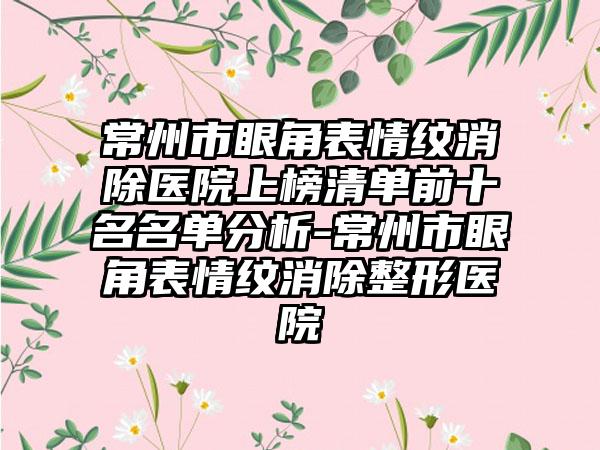 常州市眼角表情纹消除医院上榜清单前十名名单分析-常州市眼角表情纹消除整形医院